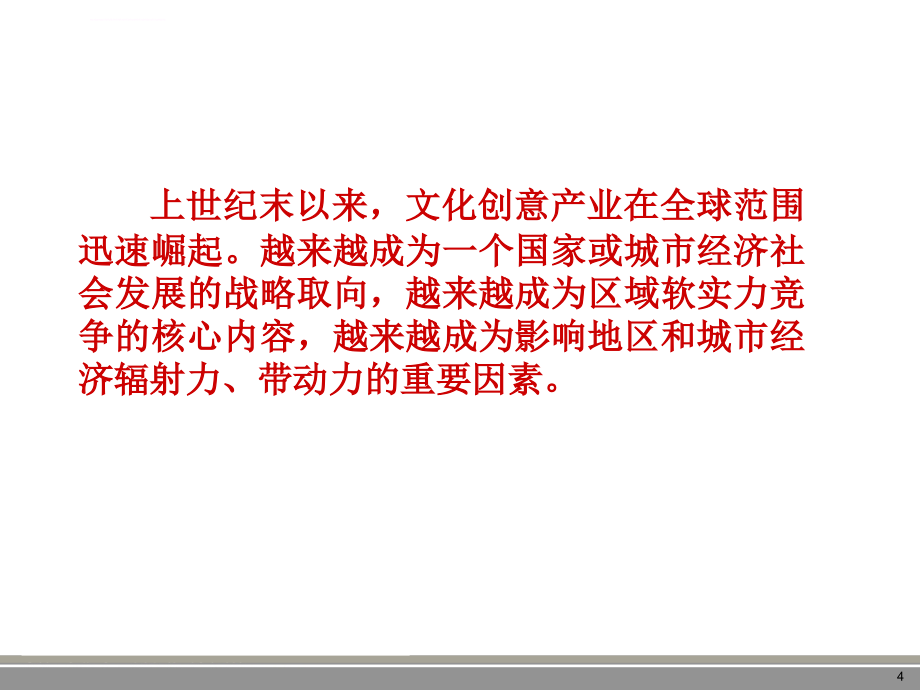 上世纪末以来，文化创意产业在全球范围迅速崛起。越来越成为一个国家或城市经济社会发展的战略取向，越来越成为区域软实力竞争的核心内容，越来越成为影响地区和城市经济辐射力、带动力的重要因素。

4